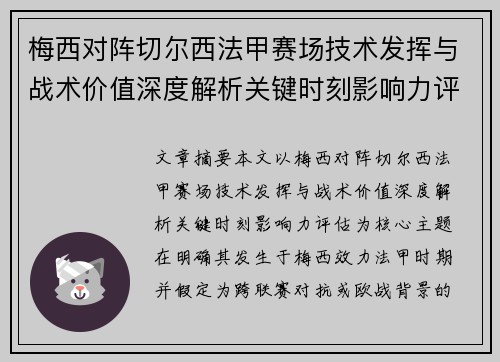 梅西对阵切尔西法甲赛场技术发挥与战术价值深度解析关键时刻影响力评

文章摘要本文以梅西对阵切尔西法甲赛场技术发挥与战术价值深度解析关键时刻影响力评估为核心主题在明确其发生于梅西效力法甲时期并假定为跨联赛对抗或欧战背景的